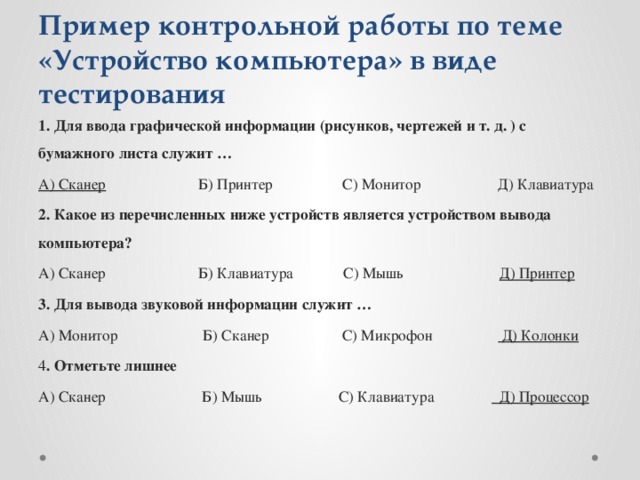 Пример контрольной работы по теме «Устройство компьютера» в виде тестирования

1. Для ввода графической информации (рисунков, чертежей и т. д. ) с бумажного листа служит …

А) Сканер Б) Принтер С) Монитор Д) Клавиатура

2. Какое из перечисленных ниже устройств является устройством вывода компьютера?

А) Сканер Б) Клавиатура С) Мышь Д) Принтер

3. Для вывода звуковой информации служит …

А) Монитор Б) Сканер С) Микрофон Д) Колонки

4. Отметьте лишнее

А) Сканер Б) Мышь С) Клавиатура Д) Процессор